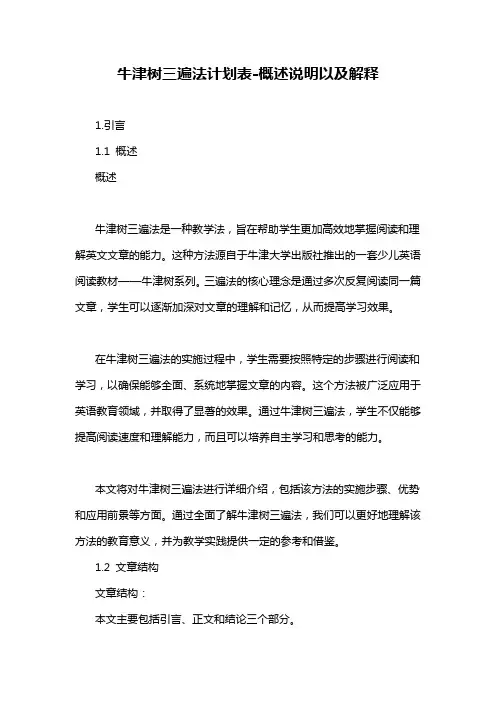 牛津树三遍法计划表-概述说明以及解释

1.引言

1.1 概述

概述

牛津树三遍法是一种教学法，旨在帮助学生更加高效地掌握阅读和理解英文文章的能力。这种方法源自于牛津大学出版社推出的一套少儿英语阅读教材——牛津树系列。三遍法的核心理念是通过多次反复阅读同一篇文章，学生可以逐渐加深对文章的理解和记忆，从而提高学习效果。

在牛津树三遍法的实施过程中，学生需要按照特定的步骤进行阅读和学习，以确保能够全面、系统地掌握文章的内容。这个方法被广泛应用于英语教育领域，并取得了显著的效果。通过牛津树三遍法，学生不仅能够提高阅读速度和理解能力，而且可以培养自主学习和思考的能力。

本文将对牛津树三遍法进行详细介绍，包括该方法的实施步骤、优势和应用前景等方面。通过全面了解牛津树三遍法，我们可以更好地理解该方法的教育意义，并为教学实践提供一定的参考和借鉴。

1.2 文章结构

文章结构：

本文主要包括引言、正文和结论三个部分。